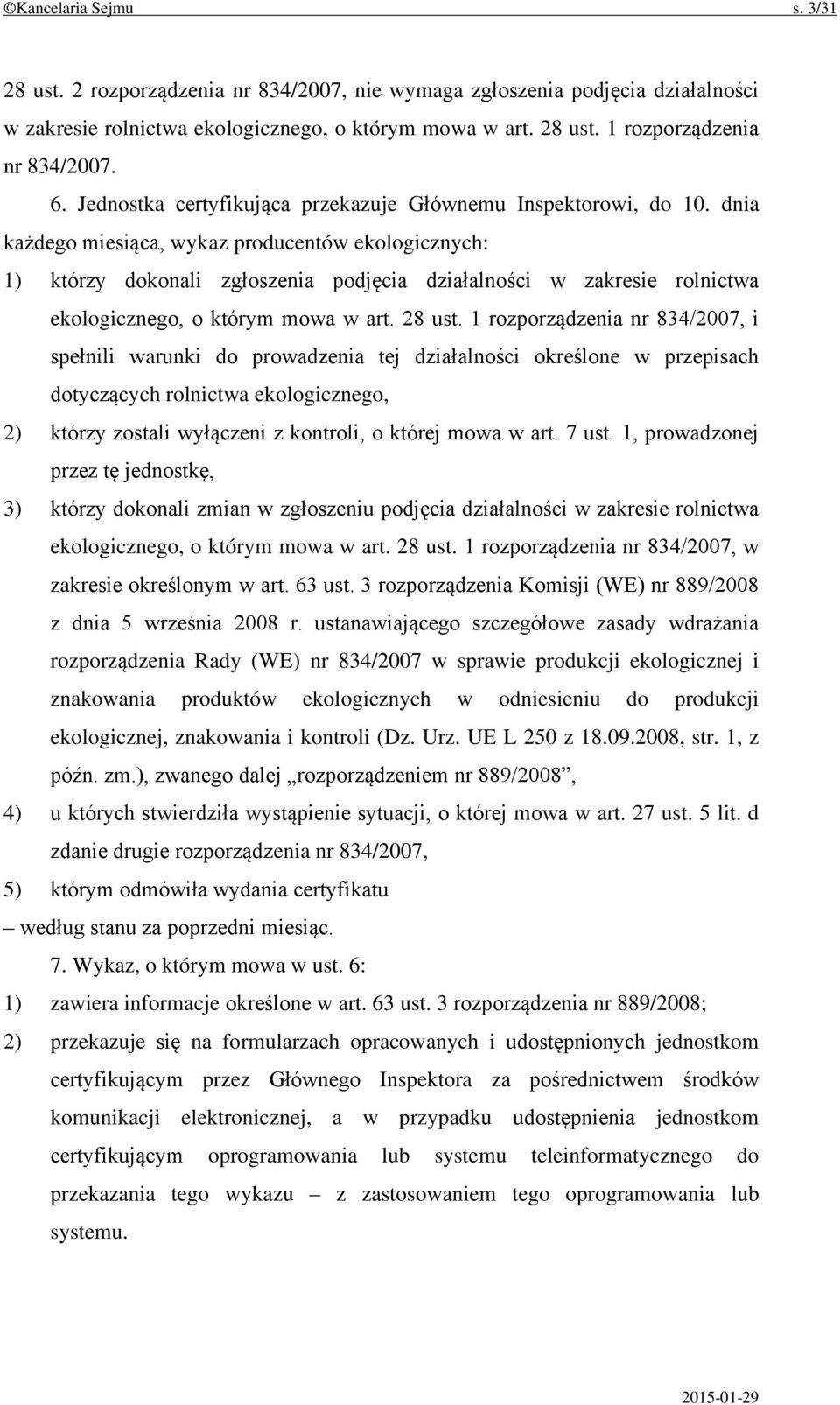 ©Kancelaria Sejmu s. 3/31

28 ust. 2 rozporządzenia nr 834/2007, nie wymaga zgłoszenia podjęcia działalności w zakresie rolnictwa ekologicznego, o którym mowa w art. 28 ust. 1 rozporządzenia nr 834/2007.

6. Jednostka certyfikująca przekazuje Głównemu Inspektorowi, do 10. dnia każdego miesiąca, wykaz producentów ekologicznych:

1) którzy dokonali zgłoszenia podjęcia działalności w zakresie rolnictwa ekologicznego, o którym mowa w art. 28 ust. 1 rozporządzenia nr 834/2007, i spełnili warunki do prowadzenia tej działalności określone w przepisach dotyczących rolnictwa ekologicznego,

2) którzy zostali wyłączeni z kontroli, o której mowa w art. 7 ust. 1, prowadzonej przez tę jednostkę,

3) którzy dokonali zmian w zgłoszeniu podjęcia działalności w zakresie rolnictwa ekologicznego, o którym mowa w art. 28 ust. 1 rozporządzenia nr 834/2007, w zakresie określonym w art. 63 ust. 3 rozporządzenia Komisji (WE) nr 889/2008 z dnia 5 września 2008 r. ustanawiającego szczegółowe zasady wdrażania rozporządzenia Rady (WE) nr 834/2007 w sprawie produkcji ekologicznej i znakowania produktów ekologicznych w odniesieniu do produkcji ekologicznej, znakowania i kontroli (Dz. Urz. UE L 250 z 18.09.2008, str. 1, z późn. zm.), zwanego dalej „rozporządzeniem nr 889/2008”,

4) u których stwierdziła wystąpienie sytuacji, o której mowa w art. 27 ust. 5 lit. d zdanie drugie rozporządzenia nr 834/2007,

5) którym odmówiła wydania certyfikatu

– według stanu za poprzedni miesiąc.

7. Wykaz, o którym mowa w ust. 6:

1) zawiera informacje określone w art. 63 ust. 3 rozporządzenia nr 889/2008;

2) przekazuje się na formularzach opracowanych i udostępnionych jednostkom certyfikującym przez Głównego Inspektora za pośrednictwem środków komunikacji elektronicznej, a w przypadku udostępnienia jednostkom certyfikującym oprogramowania lub systemu teleinformatycznego do przekazania tego wykazu – z zastosowaniem tego oprogramowania lub systemu.

2015-01-29